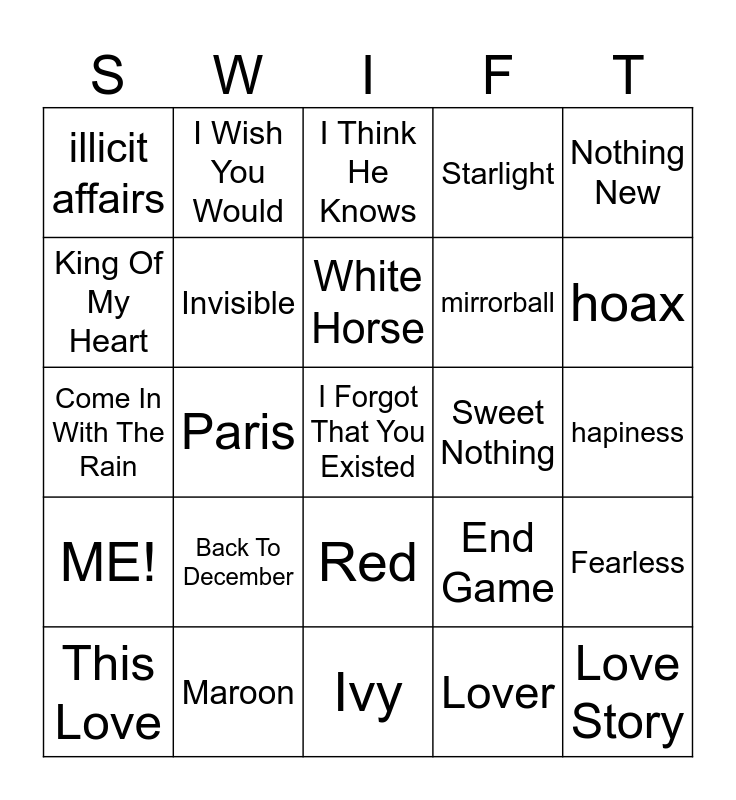 | S | W | I | F | T |
|---|---|---|---|---|
| illicit affairs | I Wish You Would | I Think He Knows | Starlight | Nothing New |
| King Of My Heart | Invisible | White Horse | mirrorball | hoax |
| Come In With The Rain | Paris | I Forgot That You Existed | Sweet Nothing | hapiness |
| ME! | Back To December | Red | End Game | Fearless |
| This Love | Maroon | Ivy | Lover | Love Story |